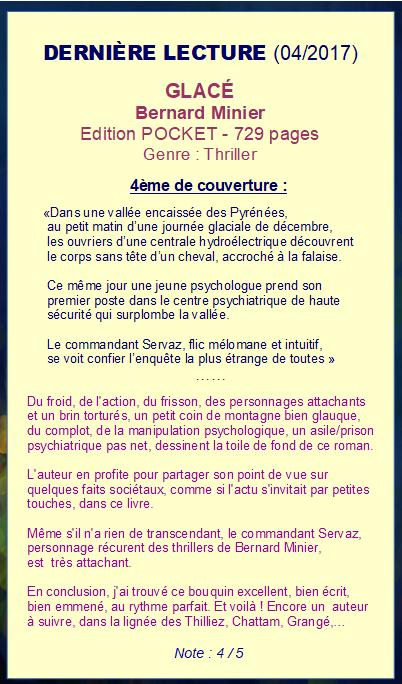 DERNIÈRE LECTURE (04/2017)

GLACÉ
Bernard Minier
Edition POCKET - 729 pages
Genre : Thriller

4ème de couverture :

«Dans une vallée encaissée des Pyrénées, au petit matin d'une journée glaciale de décembre, les ouvriers d'une centrale hydroélectrique découvrent le corps sans tête d'un cheval, accroché à la falaise.

Ce même jour une jeune psychologue prend son premier poste dans le centre psychiatrique de haute sécurité qui surplombe la vallée.

Le commandant Servaz, flic mélomane et intuitif, se voit confier l'enquête la plus étrange de toutes »
……

Du froid, de l'action, du frisson, des personnages attachants et un brin torturés, un petit coin de montagne bien glauque, du complot, de la manipulation psychologique, un asile/prison psychiatrique pas net, dessinent la toile de fond de ce roman.

L'auteur en profite pour partager son point de vue sur quelques faits sociétaux, comme si l'actu s'invitait par petites touches, dans ce livre.

Même s'il n'a rien de transcendant, le commandant Servaz, personnage récurent des thrillers de Bernard Minier, est très attachant.

En conclusion, j'ai trouvé ce bouquin excellent, bien écrit, bien emmené, au rythme parfait. Et voilà ! Encore un auteur à suivre, dans la lignée des Thilliez, Chattam, Grangé,…

Note : 4 / 5